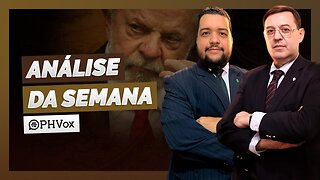 ANÁLISE
DA SEMANA

PHVox